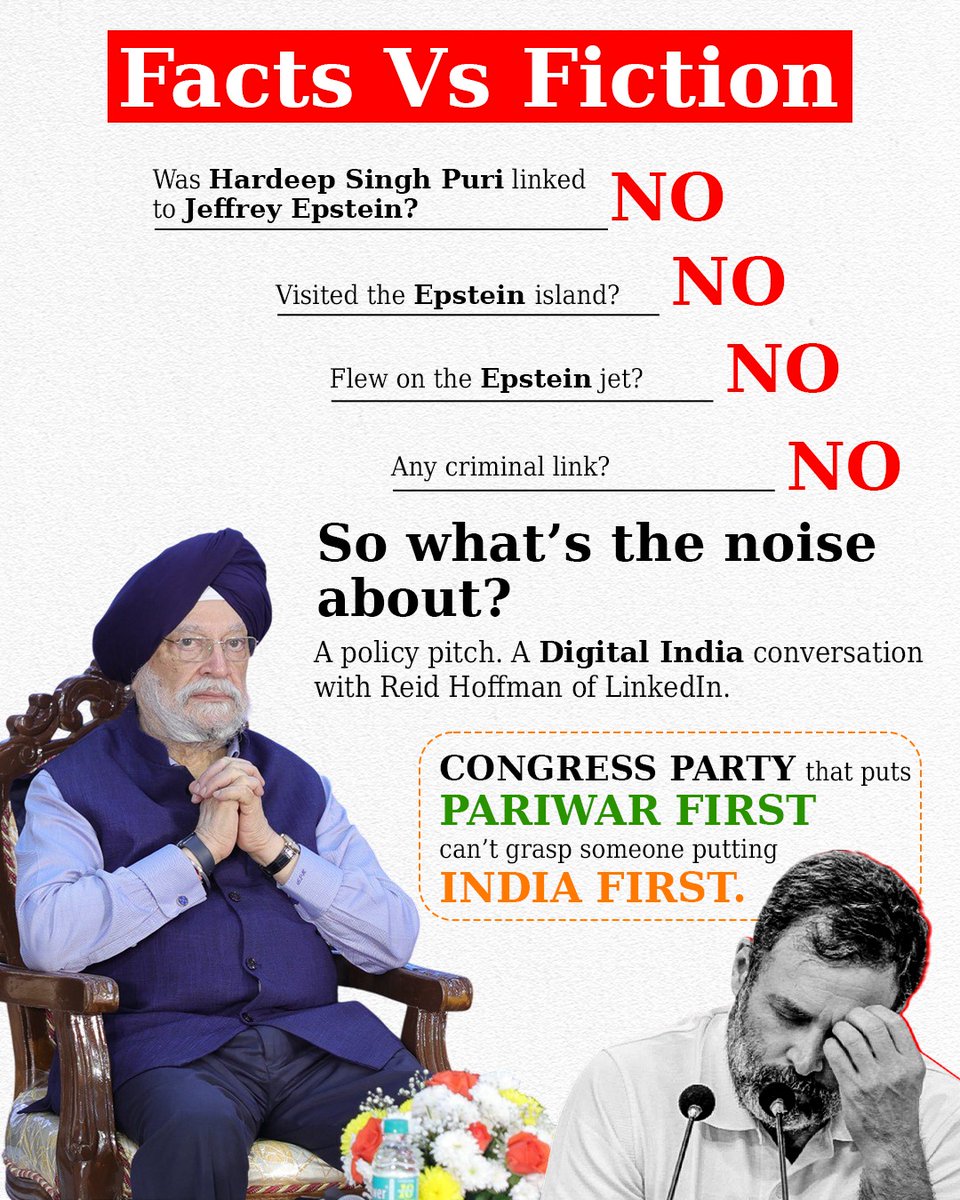 Facts Vs Fiction

Was Hardeep Singh Puri linked to Jeffrey Epstein? NO

Visited the Epstein island? NO

Flew on the Epstein jet? NO

Any criminal link? NO

So what's the noise about?

A policy pitch. A Digital India conversation with Reid Hoffman of LinkedIn.

CONGRESS PARTY that puts PARIWAR FIRST can't grasp someone putting INDIA FIRST.